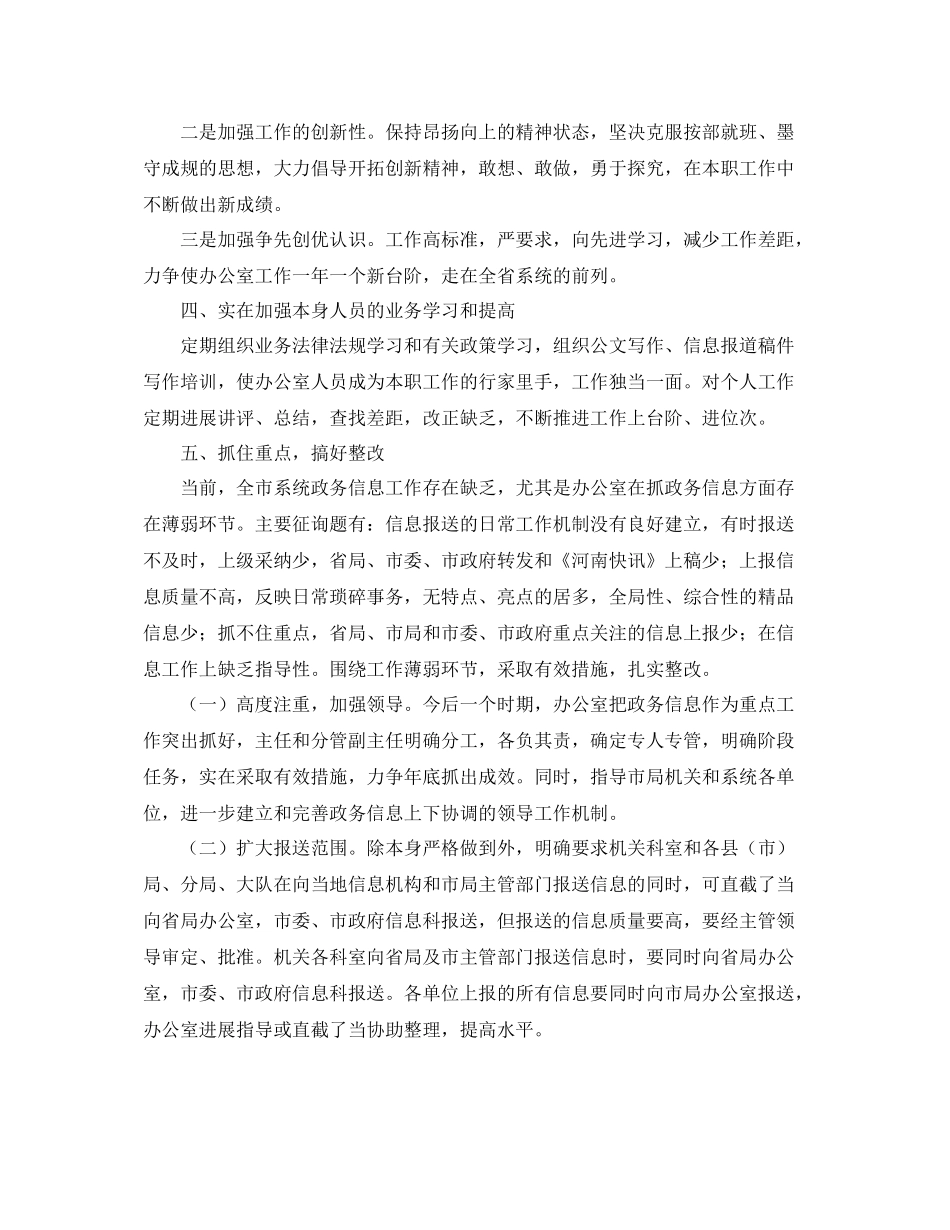 二是加强工作的创新性。保持昂扬向上的精神状态，坚决克服按部就班、墨守成规的思想，大力倡导开拓创新精神，敢想、敢做，勇于探究，在本职工作中不断做出新成绩。

三是加强争先创优认识。工作高标准，严要求，向先进学习，减少工作差距，力争使办公室工作一年一个新台阶，走在全省系统的前列。

四、实在加强本身人员的业务学习和提高

定期组织业务法律法规学习和有关政策学习，组织公文写作、信息报道稿件写作培训，使办公室人员成为本职工作的行家里手，工作独当一面。对个人工作定期进展讲评、总结，查找差距，改正缺乏，不断推进工作上台阶、进位次。

五、抓住重点，搞好整改

当前，全市系统政务信息工作存在缺乏，尤其是办公室在抓政务信息方面存在薄弱环节。主要征询题有：信息报送的日常工作机制没有良好建立，有时报送不及时，上级采纳少，省局、市委、市政府转发和《河南快讯》上稿少；上报信息质量不高，反映日常琐碎事务，无特点、亮点的居多，全局性、综合性的精品信息少；抓不住重点，省局、市局和市委、市政府重点关注的信息上报少；在信息工作上缺乏指导性。围绕工作薄弱环节，采取有效措施，扎实整改。

（一）高度注重，加强领导。今后一个时期，办公室把政务信息作为重点工作突出抓好，主任和分管副主任明确分工，各负其责，确定专人专管，明确阶段任务，实在采取有效措施，力争年底抓出成效。同时，指导市局机关和系统各单位，进一步建立和完善政务信息上下协调的领导工作机制。

（二）扩大报送范围。除本身严格做到外，明确要求机关科室和各县（市）局、分局、大队在向当地信息机构和市局主管部门报送信息的同时，可直截了当向省局办公室，市委、市政府信息科报送，但报送的信息质量要高，要经主管领导审定、批准。机关各科室向省局及市主管部门报送信息时，要同时向省局办公室，市委、市政府信息科报送。各单位上报的所有信息要同时向市局办公室报送，办公室进展指导或直截了当协助整理，提高水平。